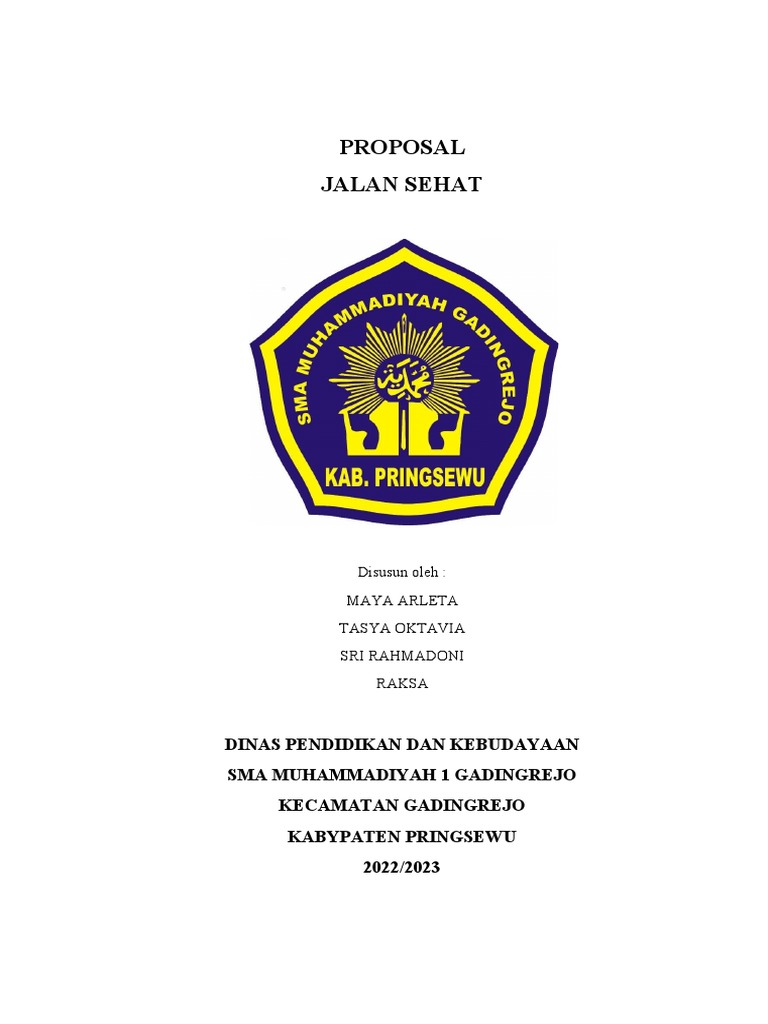 PROPOSAL
JALAN SEHAT

SMA MUHAMMADIYAH GADINGREJO
محمدية
KAB. PRINGSEWU

Disusun oleh :
MAYA ARLETA
TASYA OKTAVIA
SRI RAHMADONI
RAKSA

DINAS PENDIDIKAN DAN KEBUDAYAAN
SMA MUHAMMADIYAH 1 GADINGREJO
KECAMATAN GADINGREJO
KABYPATEN PRINGSEWU
2022/2023